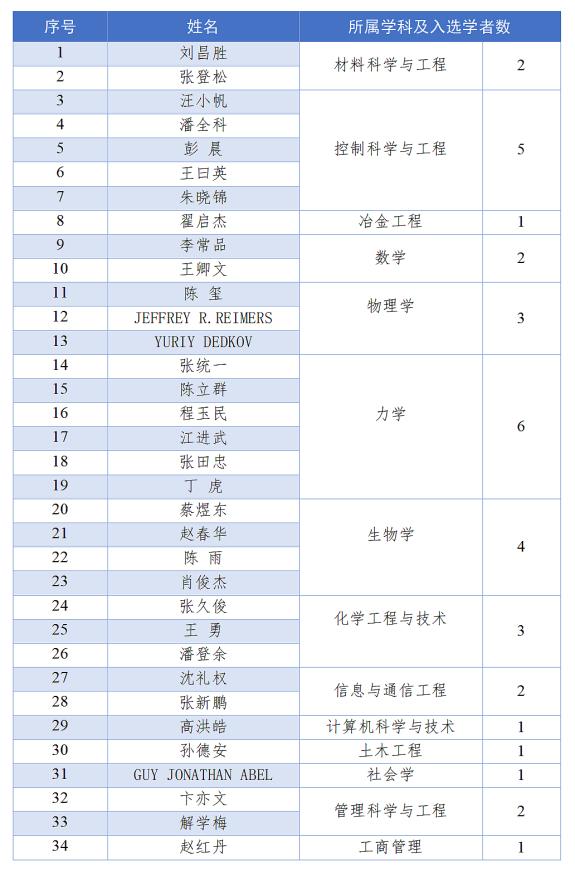 | 序号 | 姓名 | 所属学科及入选学者数 | |
|---|---|---|---|
| 1 | 刘昌胜 | 材料科学与工程 | 2 |
| 2 | 张登松 | | |
| 3 | 汪小帆 | 控制科学与工程 | 5 |
| 4 | 潘全科 | | |
| 5 | 彭 晨 | | |
| 6 | 王曰英 | | |
| 7 | 朱晓锦 | | |
| 8 | 翟启杰 | 冶金工程 | 1 |
| 9 | 李常品 | 数学 | 2 |
| 10 | 王卿文 | | |
| 11 | 陈 玺 | 物理学 | 3 |
| 12 | JEFFREY R.REIMERS | | |
| 13 | YURIY DEDKOV | | |
| 14 | 张统一 | 力学 | 6 |
| 15 | 陈立群 | | |
| 16 | 程玉民 | | |
| 17 | 江进武 | | |
| 18 | 张田忠 | | |
| 19 | 丁 虎 | | |
| 20 | 蔡煜东 | 生物学 | 4 |
| 21 | 赵春华 | | |
| 22 | 陈 雨 | | |
| 23 | 肖俊杰 | | |
| 24 | 张久俊 | 化学工程与技术 | 3 |
| 25 | 王 勇 | | |
| 26 | 潘登余 | | |
| 27 | 沈礼权 | 信息与通信工程 | 2 |
| 28 | 张新鹏 | | |
| 29 | 高洪皓 | 计算机科学与技术 | 1 |
| 30 | 孙德安 | 土木工程 | 1 |
| 31 | GUY JONATHAN ABEL | 社会学 | 1 |
| 32 | 卞亦文 | 管理科学与工程 | 2 |
| 33 | 解学梅 | | |
| 34 | 赵红丹 | 工商管理 | 1 |